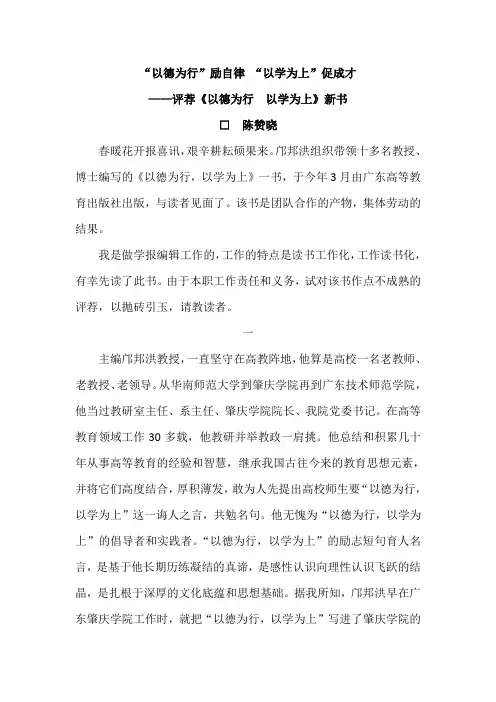 “以德为行”励自律 “以学为上”促成才

——评荐《以德为行 以学为上》新书

□ 陈赞晓

春暖花开报喜讯，艰辛耕耘硕果来。邝邦洪组织带领十多名教授、博士编写的《以德为行，以学为上》一书，于今年3月由广东高等教育出版社出版，与读者见面了。该书是团队合作的产物，集体劳动的结果。

我是做学报编辑工作的，工作的特点是读书工作化，工作读书化，有幸先读了此书。由于本职工作责任和义务，试对该书作点不成熟的评荐，以抛砖引玉，请教读者。

一

主编邝邦洪教授，一直坚守在高教阵地，他算是高校一名老教师、老教授、老领导。从华南师范大学到肇庆学院再到广东技术师范学院，他当过教研室主任、系主任、肇庆学院院长、我院党委书记。在高等教育领域工作30多载，他教研并举教政一肩挑。他总结和积累几十年从事高等教育的经验和智慧，继承我国古往今来的教育思想元素，并将它们高度结合，厚积薄发，敢为人先提出高校师生要“以德为行，以学为上”这一诲人之言，共勉名句。他无愧为“以德为行，以学为上”的倡导者和实践者。“以德为行，以学为上”的励志短句育人名言，是基于他长期历练凝结的真谛，是感性认识向理性认识飞跃的结晶，是扎根于深厚的文化底蕴和思想基础。据我所知，邝邦洪早在广东肇庆学院工作时，就把“以德为行，以学为上”写进了肇庆学院的